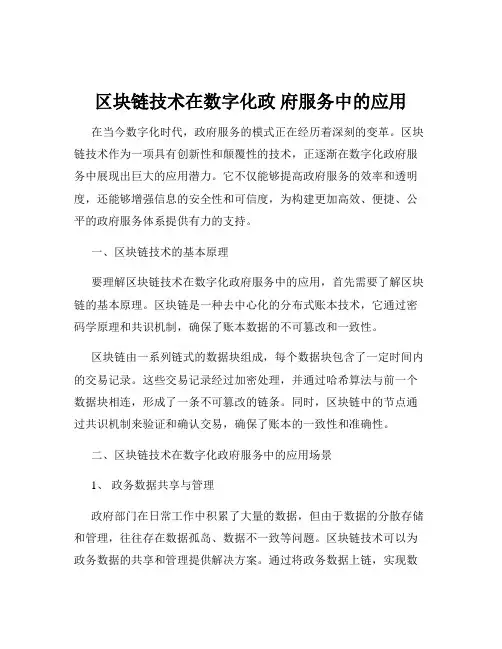 区块链技术在数字化政 府服务中的应用

在当今数字化时代，政府服务的模式正在经历着深刻的变革。区块链技术作为一项具有创新性和颠覆性的技术，正逐渐在数字化政府服务中展现出巨大的应用潜力。它不仅能够提高政府服务的效率和透明度，还能够增强信息的安全性和可信度，为构建更加高效、便捷、公平的政府服务体系提供有力的支持。

一、区块链技术的基本原理

要理解区块链技术在数字化政府服务中的应用，首先需要了解区块链的基本原理。区块链是一种去中心化的分布式账本技术，它通过密码学原理和共识机制，确保了账本数据的不可篡改和一致性。

区块链由一系列链式的数据块组成，每个数据块包含了一定时间内的交易记录。这些交易记录经过加密处理，并通过哈希算法与前一个数据块相连，形成了一条不可篡改的链条。同时，区块链中的节点通过共识机制来验证和确认交易，确保了账本的一致性和准确性。

二、区块链技术在数字化政府服务中的应用场景

1、 政务数据共享与管理

政府部门在日常工作中积累了大量的数据，但由于数据的分散存储和管理，往往存在数据孤岛、数据不一致等问题。区块链技术可以为政务数据的共享和管理提供解决方案。通过将政务数据上链，实现数